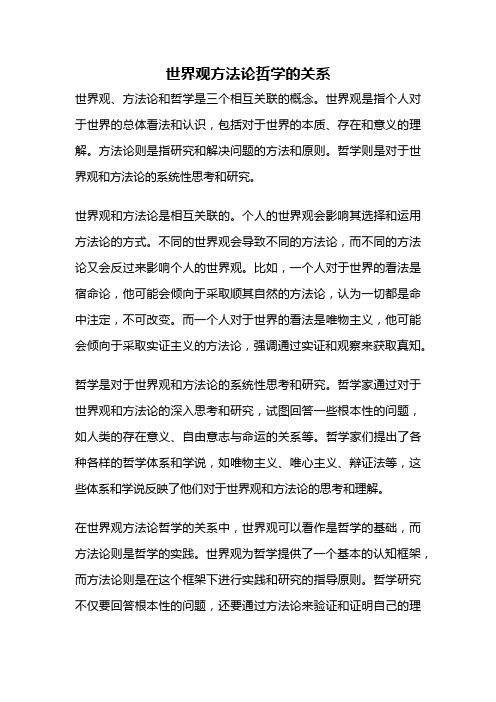 世界观方法论哲学的关系

世界观、方法论和哲学是三个相互关联的概念。世界观是指个人对于世界的总体看法和认识，包括对于世界的本质、存在和意义的理解。方法论则是指研究和解决问题的方法和原则。哲学则是对于世界观和方法论的系统性思考和研究。

世界观和方法论是相互关联的。个人的世界观会影响其选择和运用方法论的方式。不同的世界观会导致不同的方法论，而不同的方法论又会反过来影响个人的世界观。比如，一个人对于世界的看法是宿命论，他可能会倾向于采取顺其自然的方法论，认为一切都是命中注定，不可改变。而一个人对于世界的看法是唯物主义，他可能会倾向于采取实证主义的方法论，强调通过实证和观察来获取真知。

哲学是对于世界观和方法论的系统性思考和研究。哲学家通过对于世界观和方法论的深入思考和研究，试图回答一些根本性的问题，如人类的存在意义、自由意志与命运的关系等。哲学家们提出了各种各样的哲学体系和学说，如唯物主义、唯心主义、辩证法等，这些体系和学说反映了他们对于世界观和方法论的思考和理解。

在世界观方法论哲学的关系中，世界观可以看作是哲学的基础，而方法论则是哲学的实践。世界观为哲学提供了一个基本的认知框架，而方法论则是在这个框架下进行实践和研究的指导原则。哲学研究不仅要回答根本性的问题，还要通过方法论来验证和证明自己的理